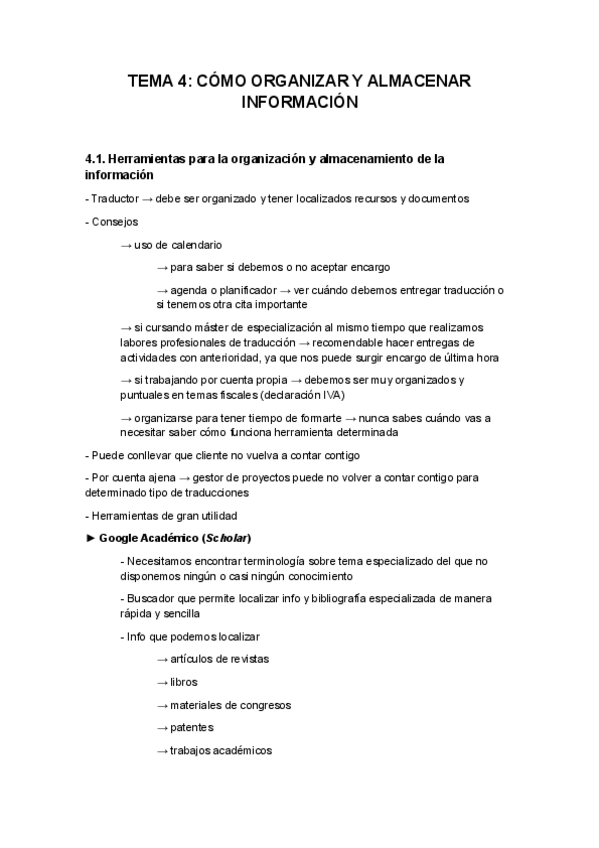 TEMA 4: CÓMO ORGANIZAR Y ALMACENAR INFORMACIÓN

4.1. Herramientas para la organización y almacenamiento de la información

- Traductor → debe ser organizado y tener localizados recursos y documentos

- Consejos

→ uso de calendario

→ para saber si debemos o no aceptar encargo

→ agenda o planificador → ver cuándo debemos entregar traducción o si tenemos otra cita importante

→ si cursando máster de especialización al mismo tiempo que realizamos labores profesionales de traducción → recomendable hacer entregas de actividades con anterioridad, ya que nos puede surgir encargo de última hora

→ si trabajando por cuenta propia → debemos ser muy organizados y puntuales en temas fiscales (declaración IVA)

→ organizarse para tener tiempo de formarte → nunca sabes cuándo vas a necesitar saber cómo funciona herramienta determinada

- Puede conllevar que cliente no vuelva a contar contigo

- Por cuenta ajena → gestor de proyectos puede no volver a contar contigo para determinado tipo de traducciones

- Herramientas de gran utilidad

► Google Académico (Scholar)

- Necesitamos encontrar terminología sobre tema especializado del que no disponemos ningún o casi ningún conocimiento

- Buscador que permite localizar info y bibliografía especializada de manera rápida y sencilla

- Info que podemos localizar

→ artículos de revistas

→ libros

→ materiales de congresos

→ patentes

→ trabajos académicos